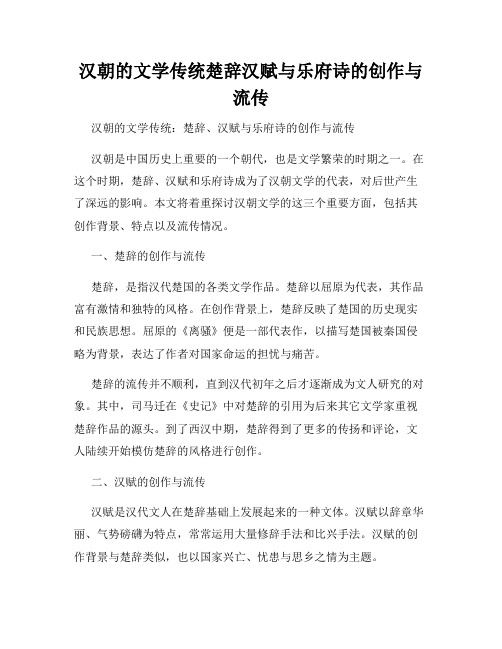 汉朝的文学传统楚辞汉赋与乐府诗的创作与流传

汉朝的文学传统：楚辞、汉赋与乐府诗的创作与流传

汉朝是中国历史上重要的一个朝代，也是文学繁荣的时期之一。在这个时期，楚辞、汉赋和乐府诗成为了汉朝文学的代表，对后世产生了深远的影响。本文将着重探讨汉朝文学的这三个重要方面，包括其创作背景、特点以及流传情况。

一、楚辞的创作与流传

楚辞，是指汉代楚国的各类文学作品。楚辞以屈原为代表，其作品富有激情和独特的风格。在创作背景上，楚辞反映了楚国的历史现实和民族思想。屈原的《离骚》便是一部代表作，以描写楚国被秦国侵略为背景，表达了作者对国家命运的担忧与痛苦。

楚辞的流传并不顺利，直到汉代初年之后才逐渐成为文人研究的对象。其中，司马迁在《史记》中对楚辞的引用为后来其它文学家重视楚辞作品的源头。到了西汉中期，楚辞得到了更多的传扬和评论，文人陆续开始模仿楚辞的风格进行创作。

二、汉赋的创作与流传

汉赋是汉代文人在楚辞基础上发展起来的一种文体。汉赋以辞章华丽、气势磅礴为特点，常常运用大量修辞手法和比兴手法。汉赋的创作背景与楚辞类似，也以国家兴亡、忧患与思乡之情为主题。